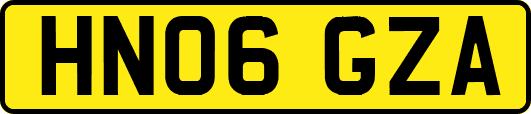 HN06 GZA